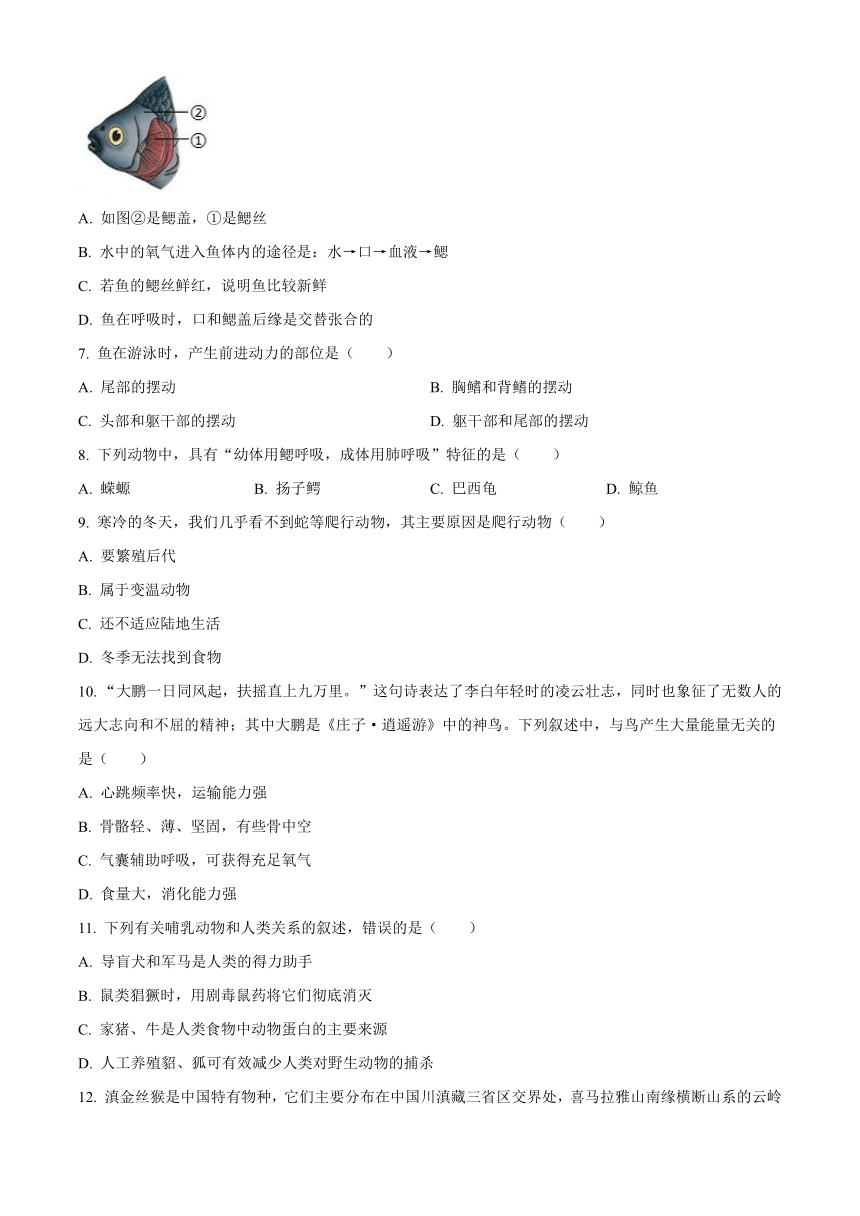 ②
①

A. 如图②是鳃盖，①是鳃丝

B. 水中的氧气进入鱼体内的途径是：水→口→血液→鳃

C. 若鱼的鳃丝鲜红，说明鱼比较新鲜

D. 鱼在呼吸时，口和鳃盖后缘是交替张合的

7. 鱼在游泳时，产生前进动力的部位是（　　）

A. 尾部的摆动　　B. 胸鳍和背鳍的摆动

C. 头部和躯干部的摆动　　D. 躯干部和尾部的摆动

8. 下列动物中，具有“幼体用鳃呼吸，成体用肺呼吸”特征的是（　　）

A. 蝾螈　　B. 扬子鳄　　C. 巴西龟　　D. 鲸鱼

9. 寒冷的冬天，我们几乎看不到蛇等爬行动物，其主要原因是爬行动物（　　）

A. 要繁殖后代

B. 属于变温动物

C. 还不适应陆地生活

D. 冬季无法找到食物

10. “大鹏一日同风起，扶摇直上九万里。”这句诗表达了李白年轻时的凌云壮志，同时也象征了无数人的远大志向和不屈的精神；其中大鹏是《庄子·逍遥游》中的神鸟。下列叙述中，与鸟产生大量能量无关的是（　　）

A. 心跳频率快，运输能力强

B. 骨骼轻、薄、坚固，有些骨中空

C. 气囊辅助呼吸，可获得充足氧气

D. 食量大，消化能力强

11. 下列有关哺乳动物和人类关系的叙述，错误的是（　　）

A. 导盲犬和军马是人类的得力助手

B. 鼠类猖獗时，用剧毒鼠药将它们彻底消灭

C. 家猪、牛是人类食物中动物蛋白的主要来源

D. 人工养殖貂、狐可有效减少人类对野生动物的捕杀

12. 滇金丝猴是中国特有物种，它们主要分布在中国川滇藏三省区交界处，喜马拉雅山南缘横断山系的云岭